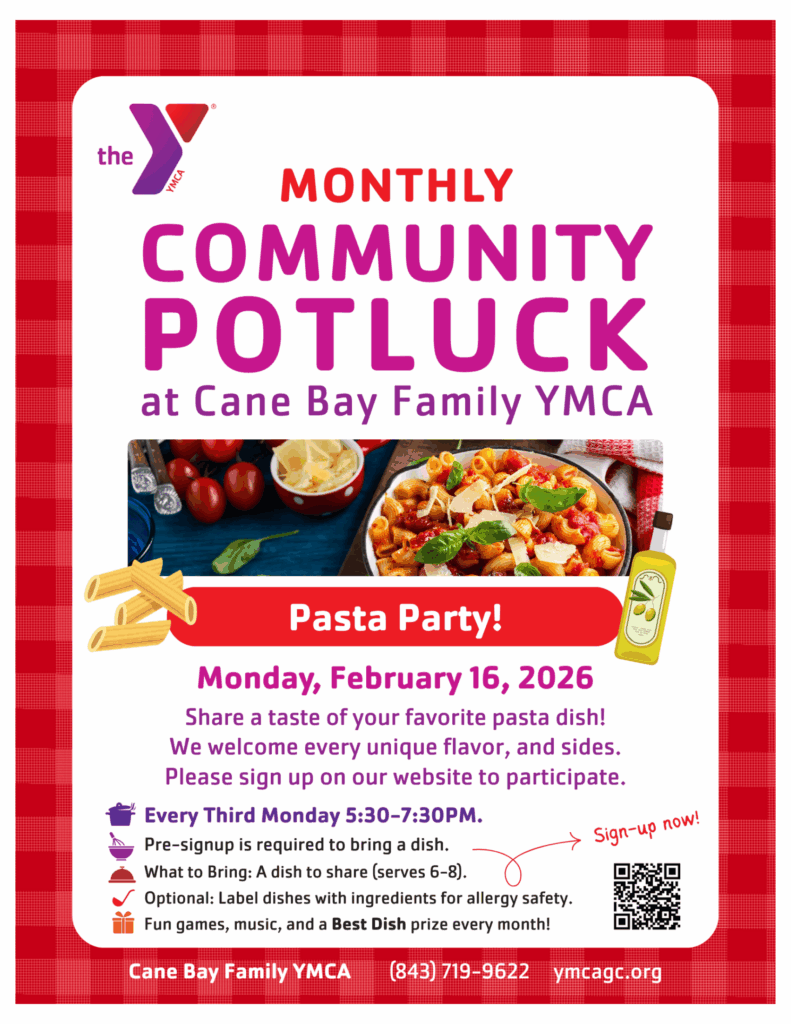 the YMCA

MONTHLY
COMMUNITY
POTLUCK
at Cane Bay Family YMCA

Pasta Party!

Monday, February 16, 2026

Share a taste of your favorite pasta dish! We welcome every unique flavor, and sides. Please sign up on our website to participate.

Every Third Monday 5:30-7:30PM.
Pre-signup is required to bring a dish.
What to Bring: A dish to share (serves 6-8).
Optional: Label dishes with ingredients for allergy safety.
Fun games, music, and a Best Dish prize every month!

Sign-up now!

Cane Bay Family YMCA (843) 719-9622 ymcagc.org